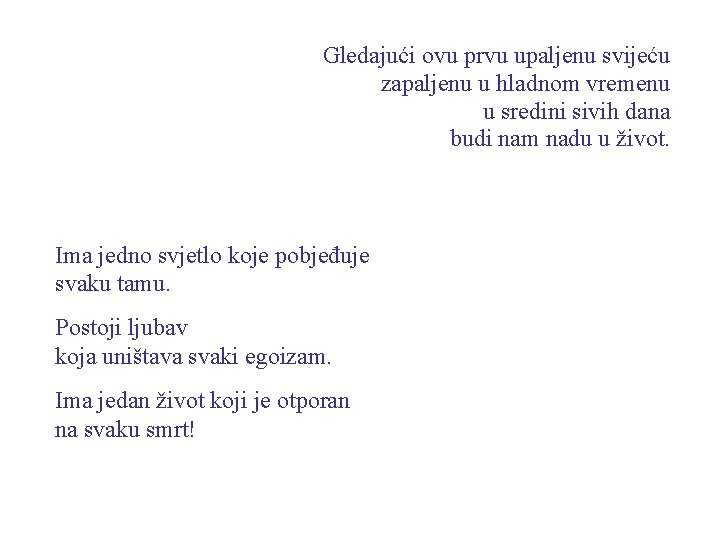 Gledajući ovu prvu upaljenu svijeću
zapaljenu u hladnom vremenu
u sredini sivih dana
budi nam nadu u život.

Ima jedno svjetlo koje pobjeđuje
svaku tamu.

Postoji ljubav
koja uništava svaki egoizam.

Ima jedan život koji je otporan
na svaku smrt!